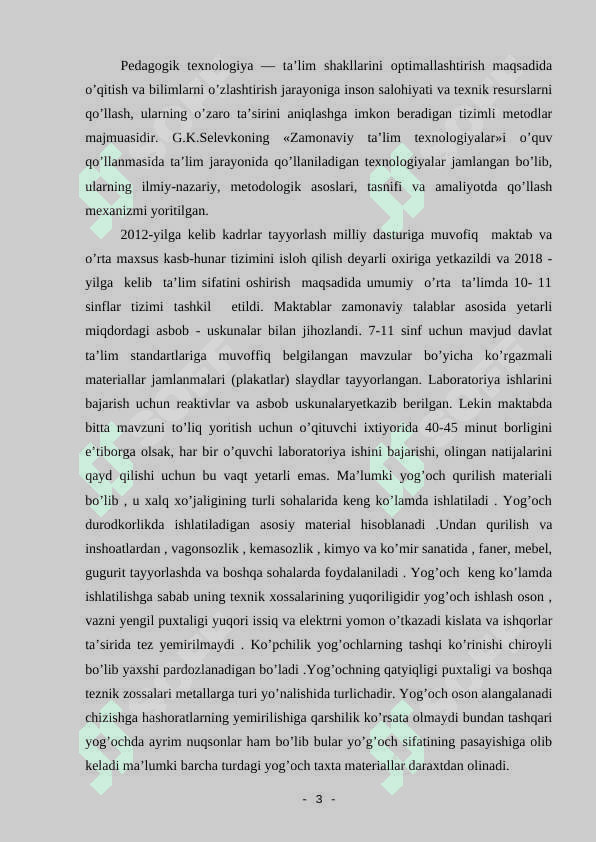 Pedagogik texnologiya — ta'lim shakllarini optimallashtirish maqsadida o'qitish va bilimlarni o'zlashtirish jarayoniga inson salohiyati va texnik resurslarni qo'llash, ularning o'zaro ta'sirini aniqlashga imkon beradigan tizimli metodlar majmuasidir. G.K.Selevkoning «Zamonaviy ta'lim texnologiyalar»i o'quv qo'llanmasida ta'lim jarayonida qo'llaniladigan texnologiyalar jamlangan bo'lib, ularning ilmiy-nazariy, metodologik asoslari, tasnifi va amaliyotda qo'llash mexanizmi yoritilgan.

2012-yilga kelib kadrlar tayyorlash milliy dasturiga muvofiq maktab va o'rta maxsus kasb-hunar tizimini isloh qilish deyarli oxiriga yetkazildi va 2018 - yilga kelib ta'lim sifatini oshirish maqsadida umumiy o'rta ta'limda 10- 11 sinflar tizimi tashkil etildi. Maktablar zamonaviy talablar asosida yetarli miqdordagi asbob - uskunalar bilan jihozlandi. 7-11 sinf uchun mavjud davlat ta'lim standartlariga muvoffiq belgilangan mavzular bo'yicha ko'rgazmali materiallar jamlanmalari (plakatlar) slaydlar tayyorlangan. Laboratoriya ishlarini bajarish uchun reaktivlar va asbob uskunalaryetkazib berilgan. Lekin maktabda bitta mavzuni to'liq yoritish uchun o'qituvchi ixtiyorida 40-45 minut borligini e'tiborga olsak, har bir o'quvchi laboratoriya ishini bajarishi, olingan natijalarini qayd qilishi uchun bu vaqt yetarli emas. Ma'lumki yog'och qurilish materiali bo'lib , u xalq xo'jaligining turli sohalarida keng ko'lamda ishlatiladi . Yog'och durodkorlikda ishlatiladigan asosiy material hisoblanadi .Undan qurilish va inshoatlardan , vagonsozlik , kemasozlik , kimyo va ko'mir sanatida , faner, mebel, gugurit tayyorlashda va boshqa sohalarda foydalaniladi . Yog'och keng ko'lamda ishlatilishga sabab uning texnik xossalarining yuqoriligidir yog'och ishlash oson , vazni yengil puxtaligi yuqori issiq va elektrni yomon o'tkazadi kislata va ishqorlar ta'sirida tez yemirilmaydi . Ko'pchilik yog'ochlarning tashqi ko'rinishi chiroyli bo'lib yaxshi pardozlanadigan bo'ladi .Yog'ochning qatyiqligi puxtaligi va boshqa teznik zossalari metallarga turi yo'nalishida turlichadir. Yog'och oson alangalanadi chizishga hashoratlarning yemirilishiga qarshilik ko'rsata olmaydi bundan tashqari yog'ochda ayrim nuqsonlar ham bo'lib bular yo'g'och sifatining pasayishiga olib keladi ma'lumki barcha turdagi yog'och taxta materiallar daraxtdan olinadi.

- 3 -